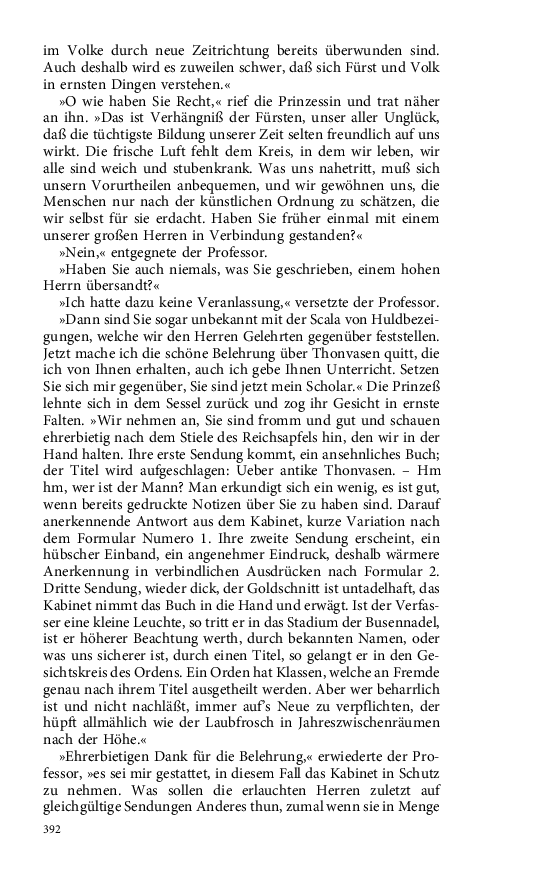 im Volke durch neue Zeitrichtung bereits überwunden sind. Auch deshalb wird es zuweilen schwer, daß sich Fürst und Volk in ernsten Dingen verstehen.«

»O wie haben Sie Recht,« rief die Prinzessin und trat näher an ihn. »Das ist Verhängniß der Fürsten, unser aller Unglück, daß die tüchtigste Bildung unserer Zeit selten freundlich auf uns wirkt. Die frische Luft fehlt dem Kreis, in dem wir leben, wir alle sind weich und stubenkrank. Was uns nahetritt, muß sich unsern Vorurtheilen anbequemen, und wir gewöhnen uns, die Menschen nur nach der künstlichen Ordnung zu schätzen, die wir selbst für sie erdacht. Haben Sie früher einmal mit einem unserer großen Herren in Verbindung gestanden?«

»Nein,« entgegnete der Professor.

»Haben Sie auch niemals, was Sie geschrieben, einem hohen Herrn übersandt?«

»Ich hatte dazu keine Veranlassung,« versetzte der Professor.

»Dann sind Sie sogar unbekannt mit der Scala von Huldbezeigungen, welche wir den Herren Gelehrten gegenüber feststellen. Jetzt mache ich die schöne Belehrung über Thonvasen quitt, die ich von Ihnen erhalten, auch ich gebe Ihnen Unterricht. Setzen Sie sich mir gegenüber, Sie sind jetzt mein Scholar.« Die Prinzeß lehnte sich in dem Sessel zurück und zog ihr Gesicht in ernste Falten. »Wir nehmen an, Sie sind fromm und gut und schauen ehrerbietig nach dem Stiele des Reichsapfels hin, den wir in der Hand halten. Ihre erste Sendung kommt, ein ansehnliches Buch; der Titel wird aufgeschlagen: Ueber antike Thonvasen. – Hm hm, wer ist der Mann? Man erkundigt sich ein wenig, es ist gut, wenn bereits gedruckte Notizen über Sie zu haben sind. Darauf anerkennende Antwort aus dem Kabinet, kurze Variation nach dem Formular Numero 1. Ihre zweite Sendung erscheint, ein hübscher Einband, ein angenehmer Eindruck, deshalb wärmere Anerkennung in verbindlichen Ausdrücken nach Formular 2. Dritte Sendung, wieder dick, der Goldschnitt ist untadelhaft, das Kabinet nimmt das Buch in die Hand und erwägt. Ist der Verfasser eine kleine Leuchte, so tritt er in das Stadium der Busennadel, ist er höherer Beachtung werth, durch bekannten Namen, oder was uns sicherer ist, durch einen Titel, so gelangt er in den Gesichtskreis des Ordens. Ein Orden hat Klassen, welche an Fremde genau nach ihrem Titel ausgetheilt werden. Aber wer beharrlich ist und nicht nachläßt, immer auf's Neue zu verpflichten, der hüpft allmählich wie der Laubfrosch in Jahreszwischenräumen nach der Höhe.«

»Ehrerbietigen Dank für die Belehrung,« erwiederte der Professor, »es sei mir gestattet, in diesem Fall das Kabinet in Schutz zu nehmen. Was sollen die erlauchten Herren zuletzt auf gleichgültige Sendungen Anderes thun, zumal wenn sie in Menge

392